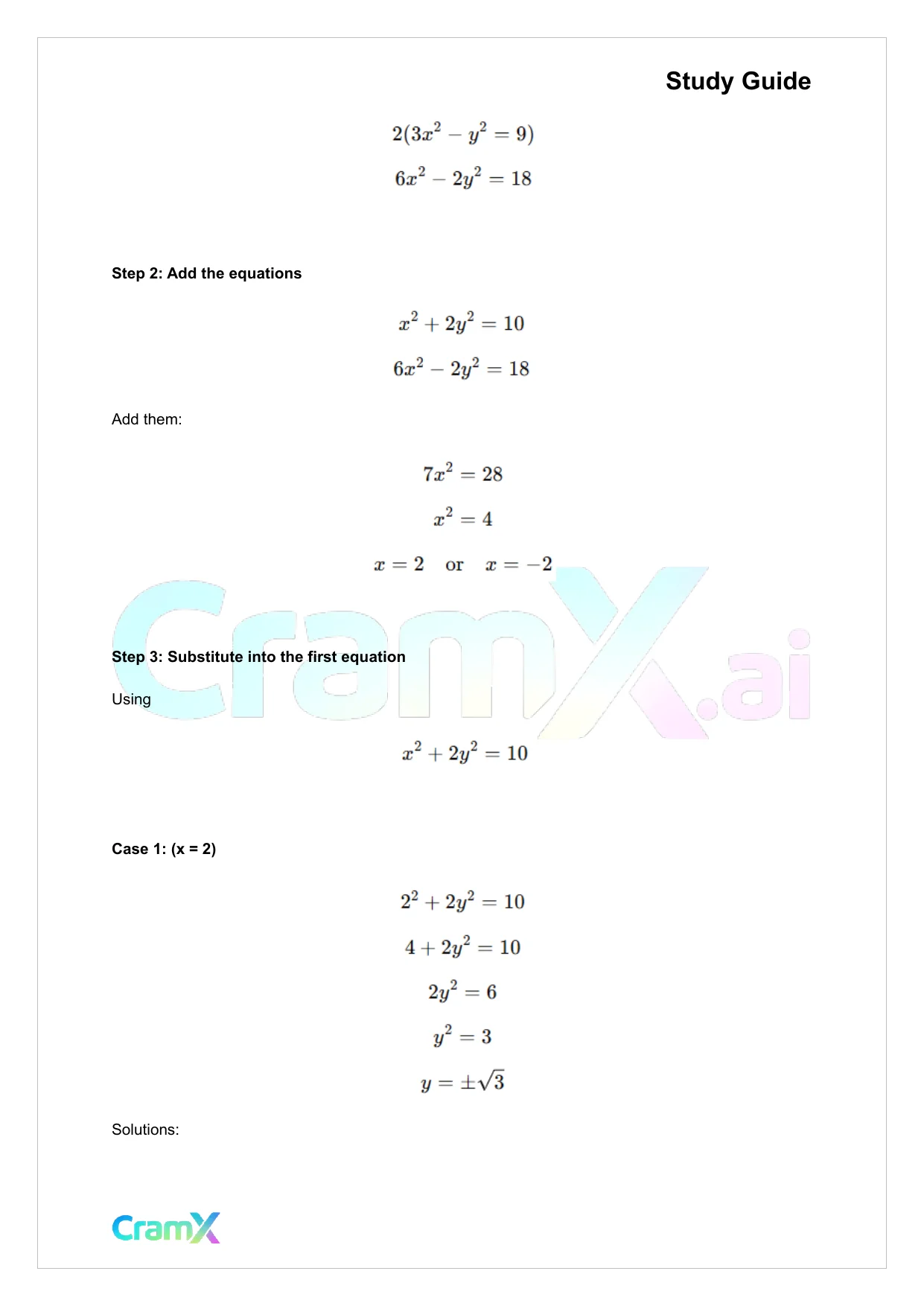 Study Guide

$2(3x^2 - y^2 = 9)$

$6x^2 - 2y^2 = 18$

Step 2: Add the equations

$x^2 + 2y^2 = 10$

$6x^2 - 2y^2 = 18$

Add them:

$7x^2 = 28$

$x^2 = 4$

$x = 2 \quad \text{or} \quad x = -2$

CramX.ai

Step 3: Substitute into the first equation

Using

$x^2 + 2y^2 = 10$

Case 1: (x = 2)

$2^2 + 2y^2 = 10$

$4 + 2y^2 = 10$

$2y^2 = 6$

$y^2 = 3$

$y = \pm\sqrt{3}$

Solutions:

CramX